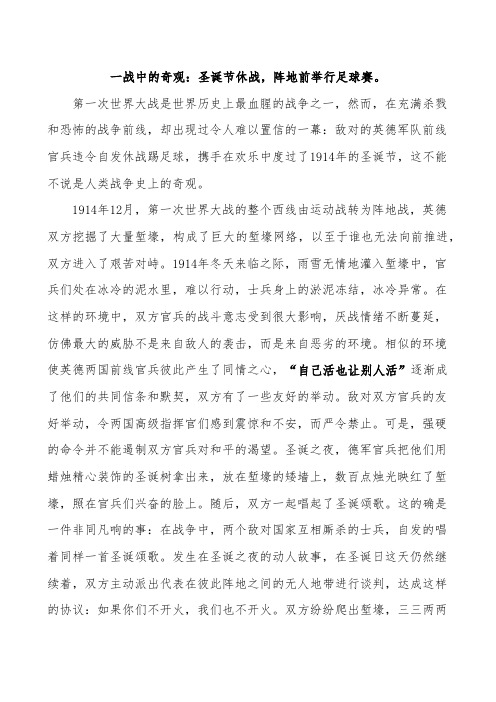 一战中的奇观：圣诞节休战，阵地前举行足球赛。

第一次世界大战是世界历史上最血腥的战争之一，然而，在充满杀戮和恐怖的战争前线，却出现过令人难以置信的一幕：敌对的英德军队前线官兵违令自发休战踢足球，携手在欢乐中度过了1914年的圣诞节，这不能不说是人类战争史上的奇观。

1914年12月，第一次世界大战的整个西线由运动战转为阵地战，英德双方挖掘了大量堑壕，构成了巨大的堑壕网络，以至于谁也无法向前推进，双方进入了艰苦对峙。1914年冬天来临之际，雨雪无情地灌入堑壕中，官兵们处在冰冷的泥水里，难以行动，士兵身上的淤泥冻结，冰冷异常。在这样的环境中，双方官兵的战斗意志受到很大影响，厌战情绪不断蔓延，仿佛最大的威胁不是来自敌人的袭击，而是来自恶劣的环境。相似的环境使英德两国前线官兵彼此产生了同情之心，“自己活也让别人活”逐渐成了他们的共同信条和默契，双方有了一些友好的举动。敌对双方官兵的友好举动，令两国高级指挥官们感到震惊和不安，而严令禁止。可是，强硬的命令并不能遏制双方官兵对和平的渴望。圣诞之夜，德军官兵把他们用蜡烛精心装饰的圣诞树拿出来，放在堑壕的矮墙上，数百点烛光映红了堑壕，照在官兵们兴奋的脸上。随后，双方一起唱起了圣诞颂歌。这的确是一件非同凡响的事：在战争中，两个敌对国家互相厮杀的士兵，自发的唱着同样一首圣诞颂歌。发生在圣诞之夜的动人故事，在圣诞日这天仍然继续着，双方主动派出代表在彼此阵地之间的无人地带进行谈判，达成这样的协议：如果你们不开火，我们也不开火。双方纷纷爬出堑壕，三三两两